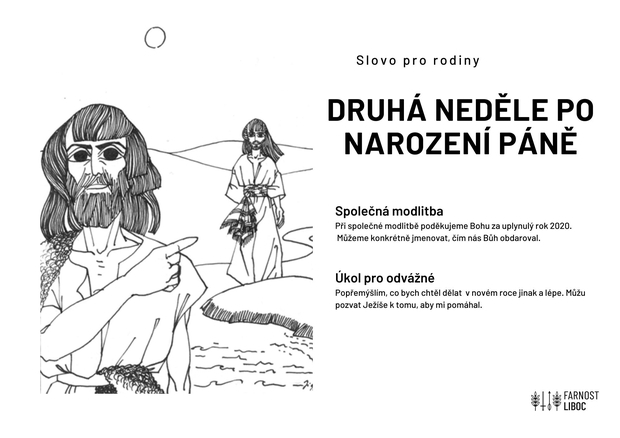 Slovo pro rodiny

DRUHÁ NEDĚLE PO NAROZENÍ PÁNĚ

Společná modlitba

Při společné modlitbě poděkujeme Bohu za uplynulý rok 2020. Můžeme konkrétně jmenovat, čím nás Bůh obdaroval.

Úkol pro odvážné

Popřemýšlím, co bych chtěl dělat v novém roce jinak a lépe. Můžu pozvat Ježíše k tomu, aby mi pomáhal.

FARNOST
LIBOC